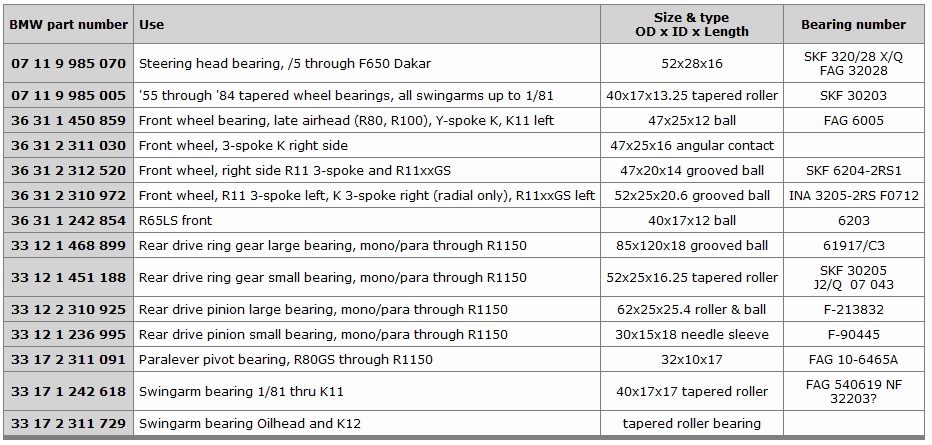 | BMW part number | Use | Size & type OD x ID x Length | Bearing number |
|---|---|---|---|
| 07 11 9 985 070 | Steering head bearing, /5 through F650 Dakar | 52x28x16 | SKF 320/28 X/Q FAG 32028 |
| 07 11 9 985 005 | '55 through '84 tapered wheel bearings, all swingarms up to 1/81 | 40x17x13.25 tapered roller | SKF 30203 |
| 36 31 1 450 859 | Front wheel bearing, late airhead (R80, R100), Y-spoke K, K11 left | 47x25x12 ball | FAG 6005 |
| 36 31 2 311 030 | Front wheel, 3-spoke K right side | 47x25x16 angular contact | |
| 36 31 2 312 520 | Front wheel, right side R11 3-spoke and R11xxGS | 47x20x14 grooved ball | SKF 6204-2RS1 |
| 36 31 2 310 972 | Front wheel, R11 3-spoke left, K 3-spoke right (radial only), R11xxGS left | 52x25x20.6 grooved ball | INA 3205-2RS F0712 |
| 36 31 1 242 854 | R65LS front | 40x17x12 ball | 6203 |
| 33 12 1 468 899 | Rear drive ring gear large bearing, mono/para through R1150 | 85x120x18 grooved ball | 61917/C3 |
| 33 12 1 451 188 | Rear drive ring gear small bearing, mono/para through R1150 | 52x25x16.25 tapered roller | SKF 30205 J2/Q 07 043 |
| 33 12 2 310 925 | Rear drive pinion large bearing, mono/para through R1150 | 62x25x25.4 roller & ball | F-213832 |
| 33 12 1 236 995 | Rear drive pinion small bearing, mono/para through R1150 | 30x15x18 needle sleeve | F-90445 |
| 33 17 2 311 091 | Paralever pivot bearing, R80GS through R1150 | 32x10x17 | FAG 10-6465A |
| 33 17 1 242 618 | Swingarm bearing 1/81 thru K11 | 40x17x17 tapered roller | FAG 540619 NF 32203? |
| 33 17 2 311 729 | Swingarm bearing Oilhead and K12 | tapered roller bearing | |